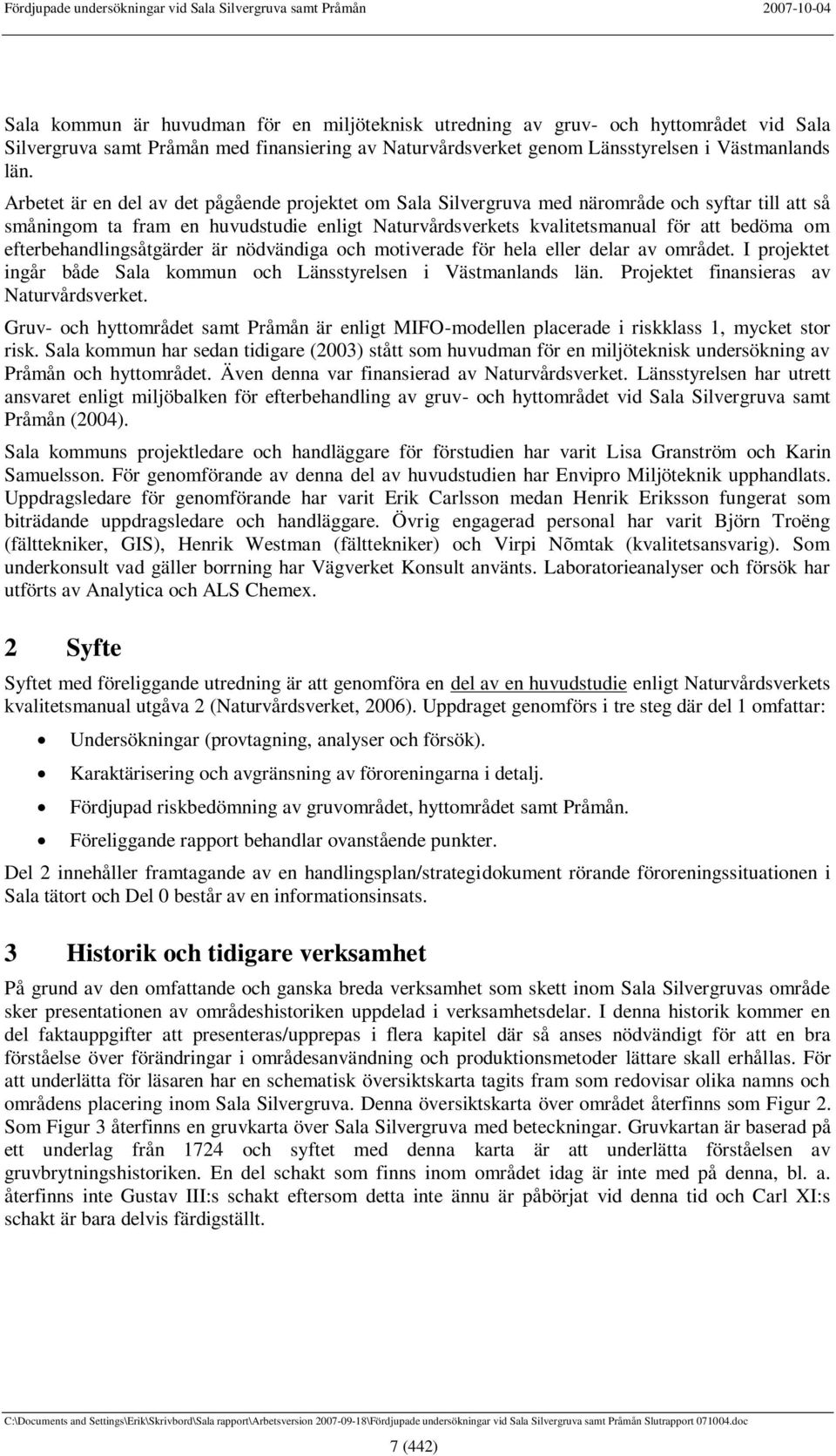 Fördjupade undersökningar vid Sala Silvergruva samt Pråmån 2007-10-04

Sala kommun är huvudman för en miljöteknisk utredning av gruv- och hyttområdet vid Sala Silvergruva samt Pråmån med finansiering av Naturvårdsverket genom Länsstyrelsen i Västmanlands län.

Arbetet är en del av det pågående projektet om Sala Silvergruva med närområde och syftar till att så småningom ta fram en huvudstudie enligt Naturvårdsverkets kvalitetsmanual för att bedöma om efterbehandlingsåtgärder är nödvändiga och motiverade för hela eller delar av området. I projektet ingår både Sala kommun och Länsstyrelsen i Västmanlands län. Projektet finansieras av Naturvårdsverket.

Gruv- och hyttområdet samt Pråmån är enligt MIFO-modellen placerade i riskklass 1, mycket stor risk. Sala kommun har sedan tidigare (2003) stått som huvudman för en miljöteknisk undersökning av Pråmån och hyttområdet. Även denna var finansierad av Naturvårdsverket. Länsstyrelsen har utrett ansvaret enligt miljöbalken för efterbehandling av gruv- och hyttområdet vid Sala Silvergruva samt Pråmån (2004).

Sala kommuns projektledare och handläggare för förstudien har varit Lisa Granström och Karin Samuelsson. För genomförande av denna del av huvudstudien har Envipro Miljöteknik upphandlats. Uppdragsledare för genomförande har varit Erik Carlsson medan Henrik Eriksson fungerat som biträdande uppdragsledare och handläggare. Övrig engagerad personal har varit Björn Troëng (fälttekniker, GIS), Henrik Westman (fälttekniker) och Virpi Nõmtak (kvalitetsansvarig). Som underkonsult vad gäller borrning har Vägverket Konsult använts. Laboratorieanalyser och försök har utförts av Analytica och ALS Chemex.

2 Syfte

Syftet med föreliggande utredning är att genomföra en del av en huvudstudie enligt Naturvårdsverkets kvalitetsmanual utgåva 2 (Naturvårdsverket, 2006). Uppdraget genomförs i tre steg där del 1 omfattar:

• Undersökningar (provtagning, analyser och försök).
• Karaktärisering och avgränsning av föroreningarna i detalj.
• Fördjupad riskbedömning av gruvområdet, hyttområdet samt Pråmån.
• Föreliggande rapport behandlar ovanstående punkter.

Del 2 innehåller framtagande av en handlingsplan/strategidokument rörande föroreningssituationen i Sala tätort och Del 0 består av en informationsinsats.

3 Historik och tidigare verksamhet

På grund av den omfattande och ganska breda verksamhet som skett inom Sala Silvergruvas område sker presentationen av områdeshistoriken uppdelad i verksamhetsdelar. I denna historik kommer en del faktauppgifter att presenteras/upprepas i flera kapitel där så anses nödvändigt för att en bra förståelse över förändringar i områdesanvändning och produktionsmetoder lättare skall erhållas. För att underlätta för läsaren har en schematisk översiktskarta tagits fram som redovisar olika namns och områdens placering inom Sala Silvergruva. Denna översiktskarta över området återfinns som Figur 2. Som Figur 3 återfinns en gruvkarta över Sala Silvergruva med beteckningar. Gruvkartan är baserad på ett underlag från 1724 och syftet med denna karta är att underlätta förståelsen av gruvbrytningshistoriken. En del schakt som finns inom området idag är inte med på denna, bl. a. återfinns inte Gustav III:s schakt eftersom detta inte ännu är påbörjat vid denna tid och Carl XI:s schakt är bara delvis färdigställt.

C:\Documents and Settings\Erik\Skrivbord\Sala rapport\Arbetsversion 2007-09-18\Fördjupade undersökningar vid Sala Silvergruva samt Pråmån Slutrapport 071004.doc

7 (442)